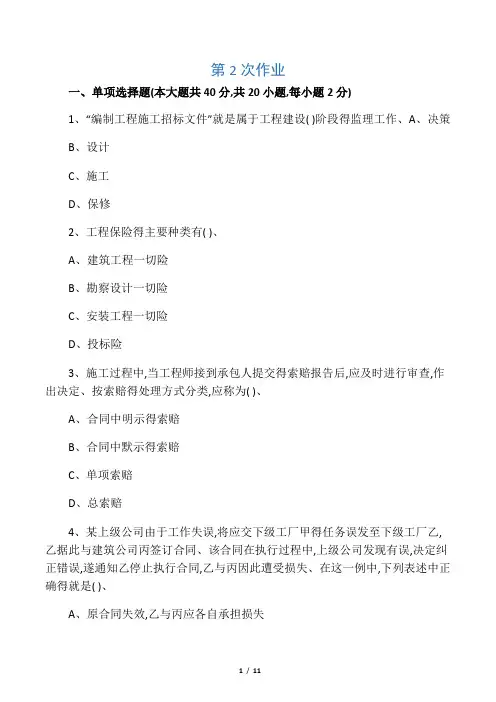 第 2 次作业

一、单项选择题(本大题共 40 分,共 20 小题,每小题 2 分)

1、“编制工程施工招标文件”就是属于工程建设( )阶段得监理工作、A、决策

B、设计

C、施工

D、保修

2、工程保险得主要种类有( )、

A、建筑工程一切险

B、勘察设计一切险

C、安装工程一切险

D、投标险

3、施工过程中,当工程师接到承包人提交得索赔报告后,应及时进行审查,作出决定、按索赔得处理方式分类,应称为( )、

A、合同中明示得索赔

B、合同中默示得索赔

C、单项索赔

D、总索赔

4、某上级公司由于工作失误,将应交下级工厂甲得任务误发至下级工厂乙,乙据此与建筑公司丙签订合同、该合同在执行过程中,上级公司发现有误,决定纠正错误,遂通知乙停止执行合同,乙与丙因此遭受损失、在这一例中,下列表述中正确得就是( )、

A、原合同失效,乙与丙应各自承担损失

1 / 11